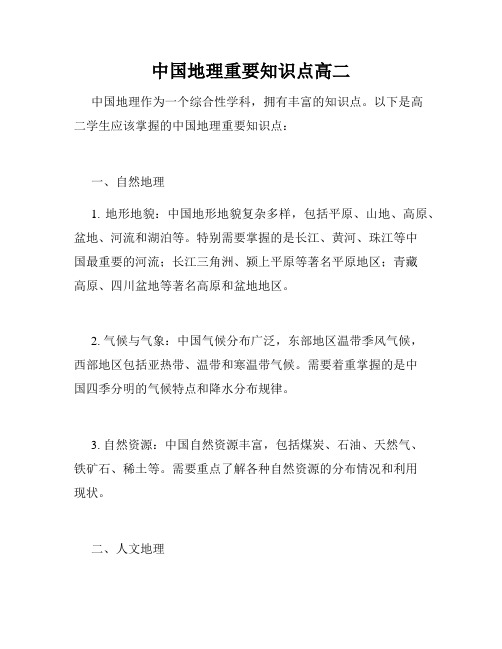 中国地理重要知识点高二

中国地理作为一个综合性学科，拥有丰富的知识点。以下是高二学生应该掌握的中国地理重要知识点：

一、自然地理

1. 地形地貌：中国地形地貌复杂多样，包括平原、山地、高原、盆地、河流和湖泊等。特别需要掌握的是长江、黄河、珠江等中国最重要的河流；长江三角洲、颍上平原等著名平原地区；青藏高原、四川盆地等著名高原和盆地地区。

2. 气候与气象：中国气候分布广泛，东部地区温带季风气候，西部地区包括亚热带、温带和寒温带气候。需要着重掌握的是中国四季分明的气候特点和降水分布规律。

3. 自然资源：中国自然资源丰富，包括煤炭、石油、天然气、铁矿石、稀土等。需要重点了解各种自然资源的分布情况和利用现状。

二、人文地理